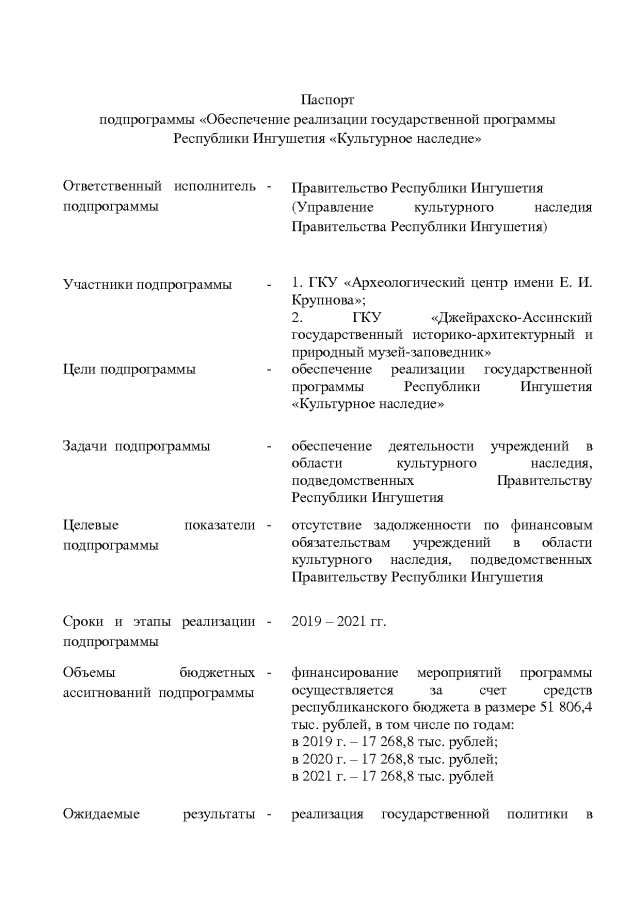 Паспорт
подпрограммы «Обеспечение реализации государственной программы Республики Ингушетия «Культурное наследие»

| | | |
|---|---|---|
| Ответственный исполнитель подпрограммы | - | Правительство Республики Ингушетия (Управление культурного наследия Правительства Республики Ингушетия) |
| Участники подпрограммы | - | 1. ГКУ «Археологический центр имени Е. И. Крупнова»; 2. ГКУ «Джейрахско-Ассинский государственный историко-архитектурный и природный музей-заповедник» |
| Цели подпрограммы | - | обеспечение реализации государственной программы Республики Ингушетия «Культурное наследие» |
| Задачи подпрограммы | - | обеспечение деятельности учреждений в области культурного наследия, подведомственных Правительству Республики Ингушетия |
| Целевые показатели подпрограммы | - | отсутствие задолженности по финансовым обязательствам учреждений в области культурного наследия, подведомственных Правительству Республики Ингушетия |
| Сроки и этапы реализации подпрограммы | - | 2019 – 2021 гг. |
| Объемы бюджетных ассигнований подпрограммы | - | финансирование мероприятий программы осуществляется за счет средств республиканского бюджета в размере 51 806,4 тыс. рублей, в том числе по годам: в 2019 г. – 17 268,8 тыс. рублей; в 2020 г. – 17 268,8 тыс. рублей; в 2021 г. – 17 268,8 тыс. рублей |
| Ожидаемые результаты | - | реализация государственной политики в |